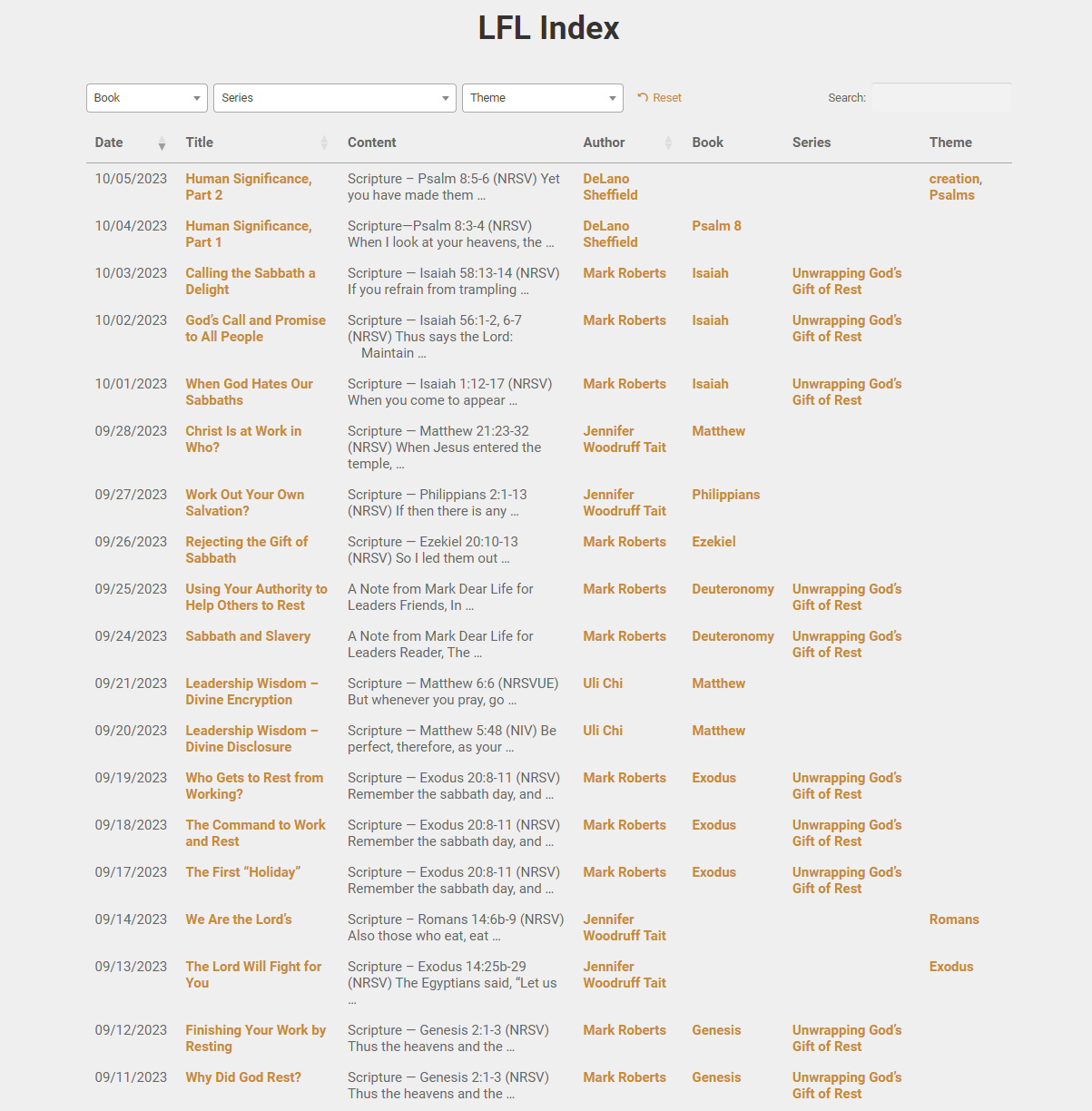 LFL Index

Book
Series
Theme
Reset
Search:

| Date | Title | Content | Author | Book | Series | Theme |
|---|---|---|---|---|---|---|
| 10/05/2023 | Human Significance, Part 2 | Scripture – Psalm 8:5-6 (NRSV) Yet you have made them … | DeLano Sheffield | | | creation, Psalms |
| 10/04/2023 | Human Significance, Part 1 | Scripture—Psalm 8:3-4 (NRSV) When I look at your heavens, the … | DeLano Sheffield | Psalm 8 | | |
| 10/03/2023 | Calling the Sabbath a Delight | Scripture — Isaiah 58:13-14 (NRSV) If you refrain from trampling … | Mark Roberts | Isaiah | Unwrapping God's Gift of Rest | |
| 10/02/2023 | God's Call and Promise to All People | Scripture — Isaiah 56:1-2, 6-7 (NRSV) Thus says the Lord: Maintain … | Mark Roberts | Isaiah | Unwrapping God's Gift of Rest | |
| 10/01/2023 | When God Hates Our Sabbaths | Scripture — Isaiah 1:12-17 (NRSV) When you come to appear … | Mark Roberts | Isaiah | Unwrapping God's Gift of Rest | |
| 09/28/2023 | Christ Is at Work in Who? | Scripture — Matthew 21:23-32 (NRSV) When Jesus entered the temple, … | Jennifer Woodruff Tait | Matthew | | |
| 09/27/2023 | Work Out Your Own Salvation? | Scripture — Philippians 2:1-13 (NRSV) If then there is any … | Jennifer Woodruff Tait | Philippians | | |
| 09/26/2023 | Rejecting the Gift of Sabbath | Scripture — Ezekiel 20:10-13 (NRSV) So I led them out … | Mark Roberts | Ezekiel | | |
| 09/25/2023 | Using Your Authority to Help Others to Rest | A Note from Mark Dear Life for Leaders Friends, In … | Mark Roberts | Deuteronomy | Unwrapping God's Gift of Rest | |
| 09/24/2023 | Sabbath and Slavery | A Note from Mark Dear Life for Leaders Reader, The … | Mark Roberts | Deuteronomy | Unwrapping God's Gift of Rest | |
| 09/21/2023 | Leadership Wisdom – Divine Encryption | Scripture — Matthew 6:6 (NRSVUE) But whenever you pray, go … | Uli Chi | Matthew | | |
| 09/20/2023 | Leadership Wisdom – Divine Disclosure | Scripture — Matthew 5:48 (NIV) Be perfect, therefore, as your … | Uli Chi | Matthew | | |
| 09/19/2023 | Who Gets to Rest from Working? | Scripture — Exodus 20:8-11 (NRSV) Remember the sabbath day, and … | Mark Roberts | Exodus | Unwrapping God's Gift of Rest | |
| 09/18/2023 | The Command to Work and Rest | Scripture — Exodus 20:8-11 (NRSV) Remember the sabbath day, and … | Mark Roberts | Exodus | Unwrapping God's Gift of Rest | |
| 09/17/2023 | The First "Holiday" | Scripture — Exodus 20:8-11 (NRSV) Remember the sabbath day, and … | Mark Roberts | Exodus | Unwrapping God's Gift of Rest | |
| 09/14/2023 | We Are the Lord's | Scripture – Romans 14:6b-9 (NRSV) Also those who eat, eat … | Jennifer Woodruff Tait | | | Romans |
| 09/13/2023 | The Lord Will Fight for You | Scripture – Exodus 14:25b-29 (NRSV) The Egyptians said, "Let us … | Jennifer Woodruff Tait | | | Exodus |
| 09/12/2023 | Finishing Your Work by Resting | Scripture — Genesis 2:1-3 (NRSV) Thus the heavens and the … | Mark Roberts | Genesis | Unwrapping God's Gift of Rest | |
| 09/11/2023 | Why Did God Rest? | Scripture — Genesis 2:1-3 (NRSV) Thus the heavens and the … | Mark Roberts | Genesis | Unwrapping God's Gift of Rest | |